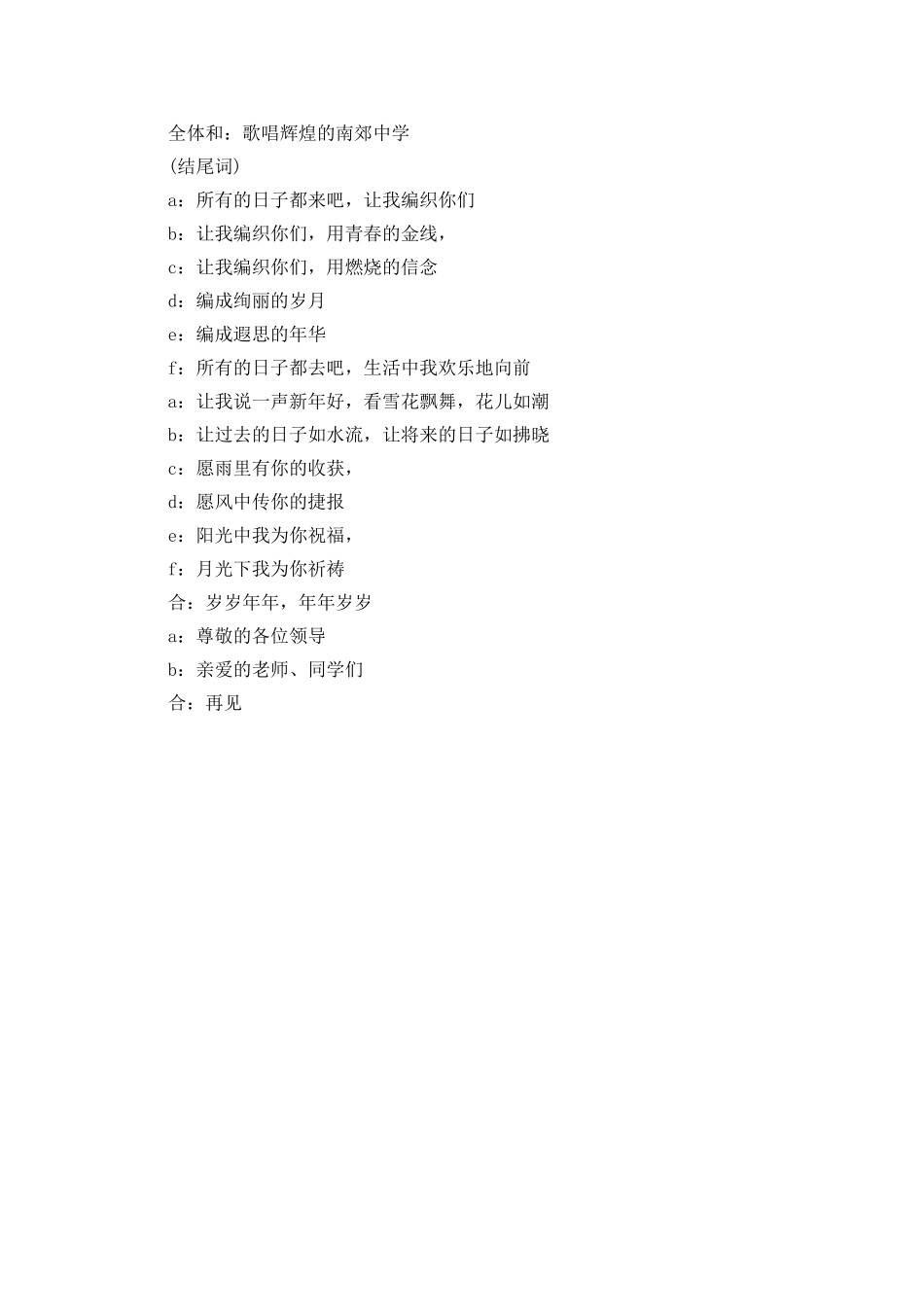 全体和：歌唱辉煌的南郊中学

(结尾词)

a：所有的日子都来吧，让我编织你们

b：让我编织你们，用青春的金线，

c：让我编织你们，用燃烧的信念

d：编成绚丽的岁月

e：编成遐思的年华

f：所有的日子都去吧，生活中我欢乐地向前

a：让我说一声新年好，看雪花飘舞，花儿如潮

b：让过去的日子如水流，让将来的日子如拂晓

c：愿雨里有你的收获，

d：愿风中传你的捷报

e：阳光中我为你祝福，

f：月光下我为你祈祷

合：岁岁年年，年年岁岁

a：尊敬的各位领导

b：亲爱的老师、同学们

合：再见